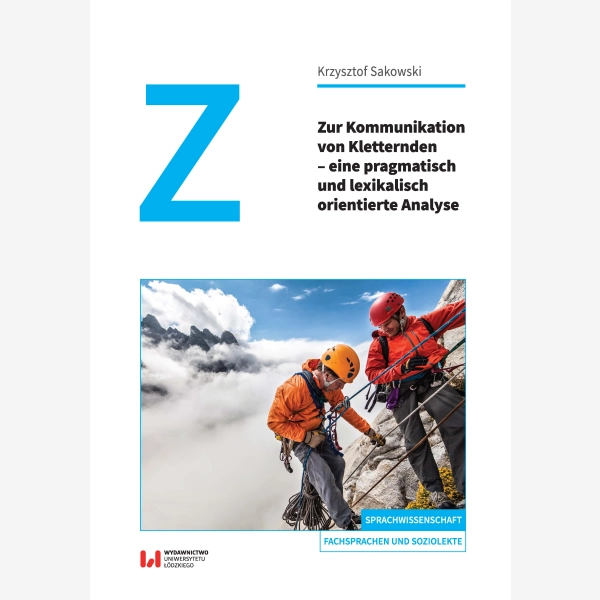 Krzysztof Sakowski

Z

Zur Kommunikation von Kletternden – eine pragmatisch und lexikalisch orientierte Analyse

SPRACHWISSENSCHAFT

FACHSPRACHEN UND SOZIOLEKTE

WYDAWNICTWO UNIWERSYTETU ŁÓDZKIEGO